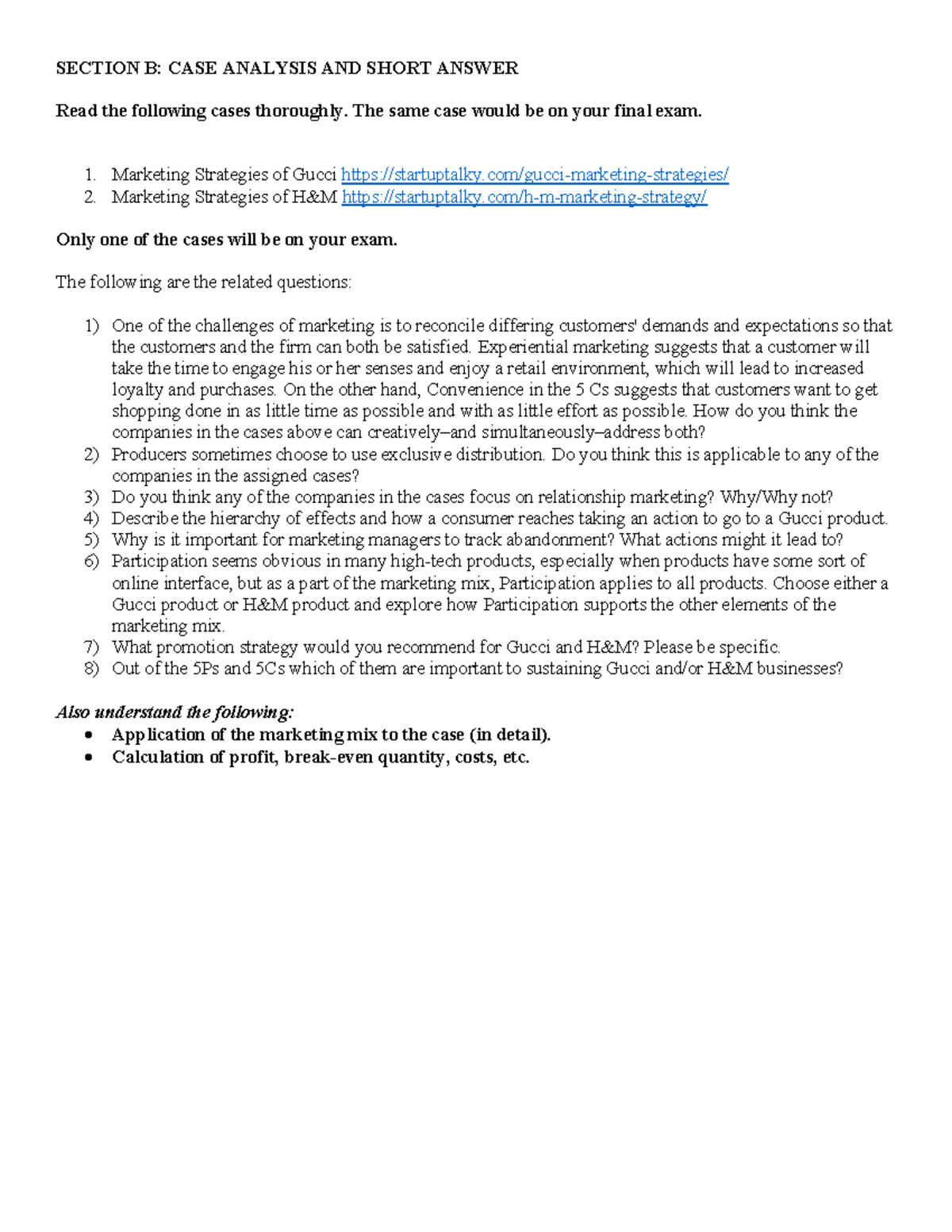 SECTION B: CASE ANALYSIS AND SHORT ANSWER

Read the following cases thoroughly. The same case would be on your final exam.

1. Marketing Strategies of Gucci https://startuptalky.com/gucci-marketing-strategies/
2. Marketing Strategies of H&M https://startuptalky.com/h-m-marketing-strategy/

Only one of the cases will be on your exam.

The following are the related questions:

1) One of the challenges of marketing is to reconcile differing customers' demands and expectations so that the customers and the firm can both be satisfied. Experiential marketing suggests that a customer will take the time to engage his or her senses and enjoy a retail environment, which will lead to increased loyalty and purchases. On the other hand, Convenience in the 5 Cs suggests that customers want to get shopping done in as little time as possible and with as little effort as possible. How do you think the companies in the cases above can creatively–and simultaneously–address both?
2) Producers sometimes choose to use exclusive distribution. Do you think this is applicable to any of the companies in the assigned cases?
3) Do you think any of the companies in the cases focus on relationship marketing? Why/Why not?
4) Describe the hierarchy of effects and how a consumer reaches taking an action to go to a Gucci product.
5) Why is it important for marketing managers to track abandonment? What actions might it lead to?
6) Participation seems obvious in many high-tech products, especially when products have some sort of online interface, but as a part of the marketing mix, Participation applies to all products. Choose either a Gucci product or H&M product and explore how Participation supports the other elements of the marketing mix.
7) What promotion strategy would you recommend for Gucci and H&M? Please be specific.
8) Out of the 5Ps and 5Cs which of them are important to sustaining Gucci and/or H&M businesses?

Also understand the following:
• Application of the marketing mix to the case (in detail).
• Calculation of profit, break-even quantity, costs, etc.